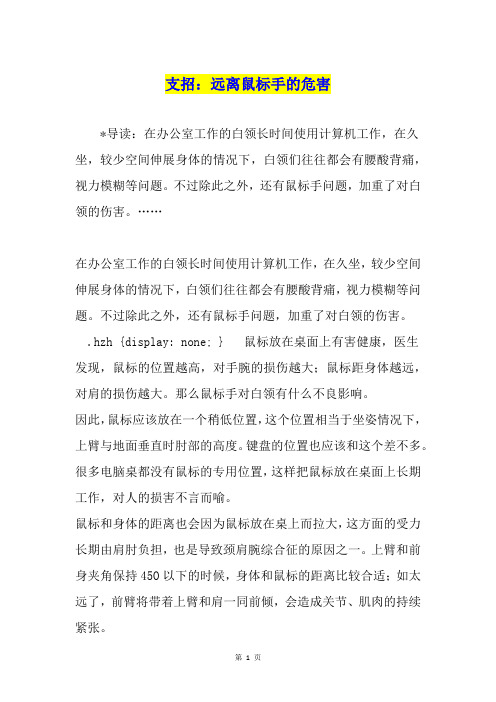 支招：远离鼠标手的危害

*导读：在办公室工作的白领长时间使用计算机工作，在久坐，较少空间伸展身体的情况下，白领们往往都会有腰酸背痛，视力模糊等问题。不过除此之外，还有鼠标手问题，加重了对白领的伤害。……

在办公室工作的白领长时间使用计算机工作，在久坐，较少空间伸展身体的情况下，白领们往往都会有腰酸背痛，视力模糊等问题。不过除此之外，还有鼠标手问题，加重了对白领的伤害。

.hzh {display: none; }　鼠标放在桌面上有害健康，医生发现，鼠标的位置越高，对手腕的损伤越大；鼠标距身体越远，对肩的损伤越大。那么鼠标手对白领有什么不良影响。

因此，鼠标应该放在一个稍低位置，这个位置相当于坐姿情况下，上臂与地面垂直时肘部的高度。键盘的位置也应该和这个差不多。很多电脑桌都没有鼠标的专用位置，这样把鼠标放在桌面上长期工作，对人的损害不言而喻。

鼠标和身体的距离也会因为鼠标放在桌上而拉大，这方面的受力长期由肩肘负担，也是导致颈肩腕综合征的原因之一。上臂和前身夹角保持450以下的时候，身体和鼠标的距离比较合适；如太远了，前臂将带着上臂和肩一同前倾，会造成关节、肌肉的持续紧张。

第 1 页